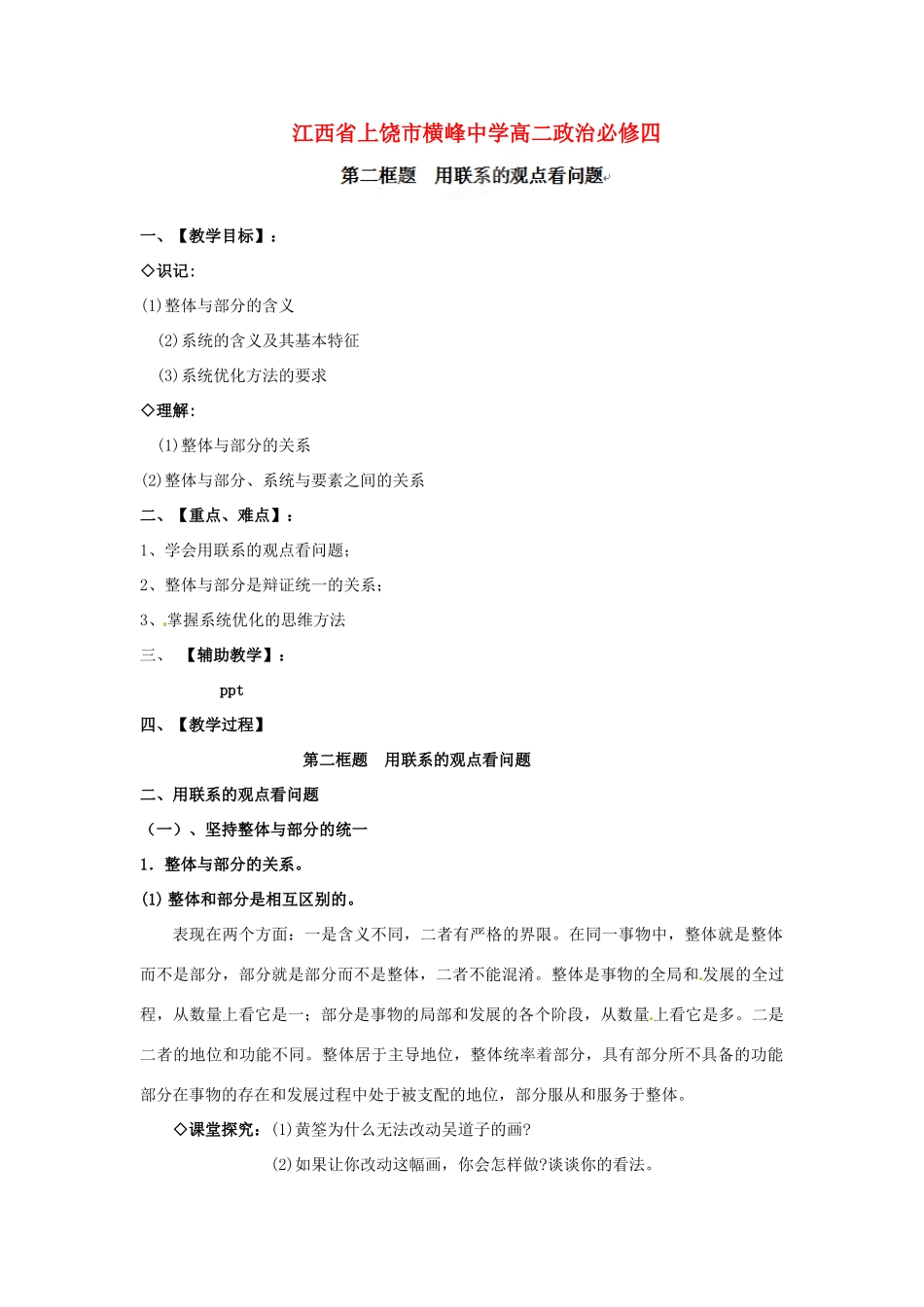 江西省上饶市横峰中学高二政治必修四

第二框题 用联系的观点看问题

一、【教学目标】：

◇识记：

(1)整体与部分的含义

(2)系统的含义及其基本特征

(3)系统优化方法的要求

◇理解：

(1)整体与部分的关系

(2)整体与部分、系统与要素之间的关系

二、【重点、难点】：

1、学会用联系的观点看问题；

2、整体与部分是辩证统一的关系；

3、掌握系统优化的思维方法

三、【辅助教学】：

ppt

四、【教学过程】

第二框题 用联系的观点看问题

二、用联系的观点看问题

（一）、坚持整体与部分的统一

1．整体与部分的关系。

(1)整体和部分是相互区别的。

表现在两个方面：一是含义不同，二者有严格的界限。在同一事物中，整体就是整体而不是部分，部分就是部分而不是整体，二者不能混淆。整体是事物的全局和发展的全过程，从数量上看它是一；部分是事物的局部和发展的各个阶段，从数量上看它是多。二是二者的地位和功能不同。整体居于主导地位，整体统率着部分，具有部分所不具备的功能部分在事物的存在和发展过程中处于被支配的地位，部分服从和服务于整体。

◇课堂探究：(1)黄筌为什么无法改动吴道子的画?

(2)如果让你改动这幅画，你会怎样做?谈谈你的看法。